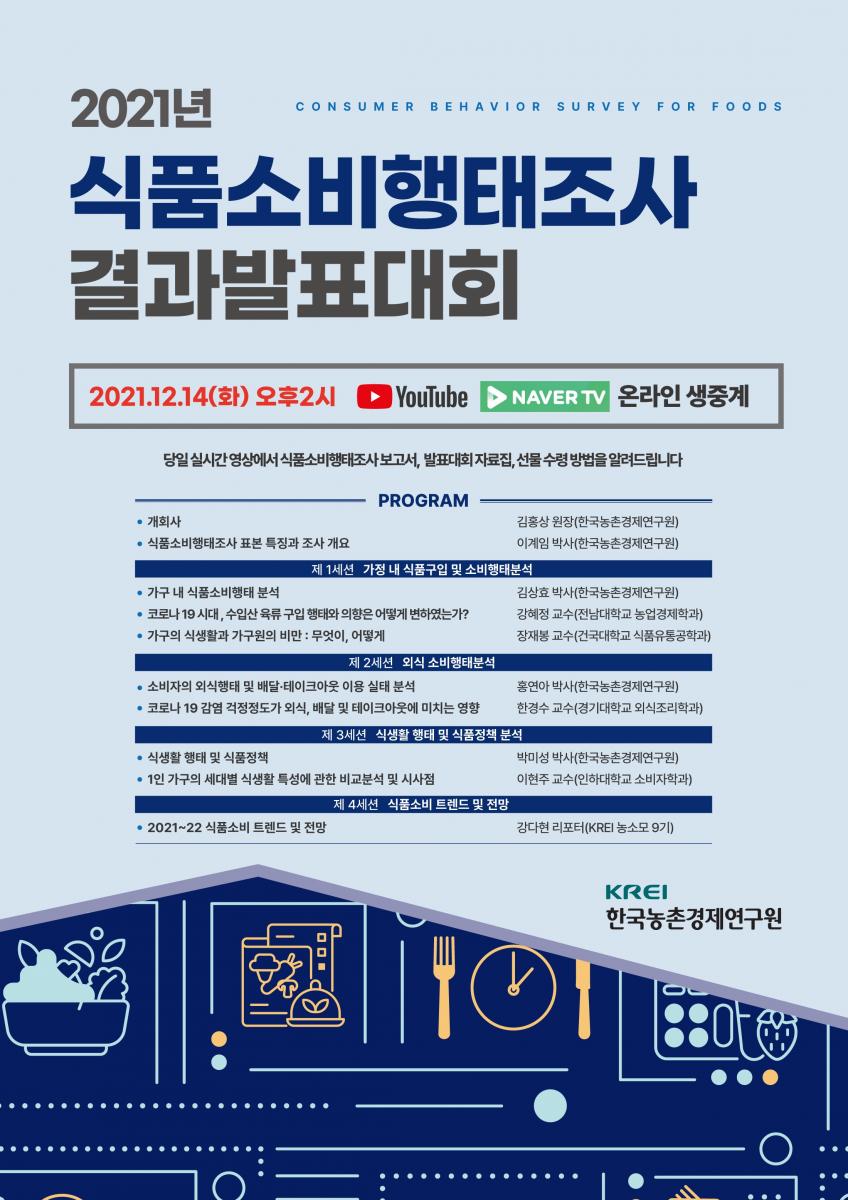 2021년

CONSUMER BEHAVIOR SURVEY FOR FOODS

식품소비행태조사 결과발표대회

2021.12.14(화) 오후2시 YouTube NAVER TV 온라인 생중계

당일 실시간 영상에서 식품소비행태조사 보고서, 발표대회 자료집, 선물 수령 방법을 알려드립니다

PROGRAM

• 개회사 김홍상 원장(한국농촌경제연구원)
• 식품소비행태조사 표본 특징과 조사 개요 이계임 박사(한국농촌경제연구원)

제 1세션 가정 내 식품구입 및 소비행태분석

• 가구 내 식품소비행태 분석 김상효 박사(한국농촌경제연구원)
• 코로나 19 시대, 수입산 육류 구입 행태와 의향은 어떻게 변하였는가? 강혜정 교수(전남대학교 농업경제학과)
• 가구의 식생활과 가구원의 비만 : 무엇이, 어떻게 장재봉 교수(건국대학교 식품유통공학과)

제 2세션 외식 소비행태분석

• 소비자의 외식행태 및 배달·테이크아웃 이용 실태 분석 홍연아 박사(한국농촌경제연구원)
• 코로나 19 감염 걱정정도가 외식, 배달 및 테이크아웃에 미치는 영향 한경수 교수(경기대학교 외식조리학과)

제 3세션 식생활 행태 및 식품정책 분석

• 식생활 행태 및 식품정책 박미성 박사(한국농촌경제연구원)
• 1인 가구의 세대별 식생활 특성에 관한 비교분석 및 시사점 이현주 교수(인하대학교 소비자학과)

제 4세션 식품소비 트렌드 및 전망

• 2021~22 식품소비 트렌드 및 전망 강다현 리포터(KREI 농소모 9기)

KREI
한국농촌경제연구원